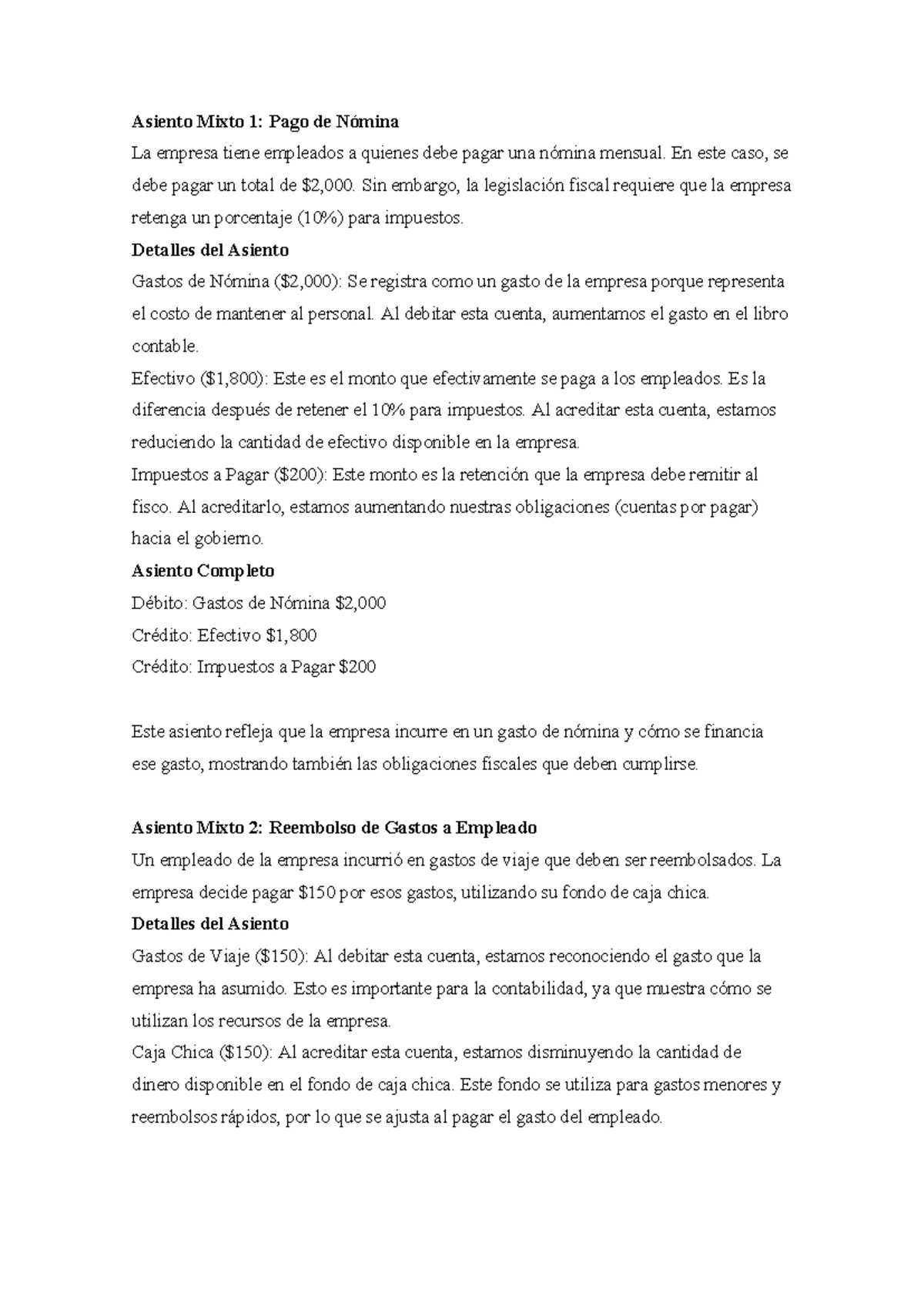 Asiento Mixto 1: Pago de Nómina

La empresa tiene empleados a quienes debe pagar una nómina mensual. En este caso, se debe pagar un total de $2,000. Sin embargo, la legislación fiscal requiere que la empresa retenga un porcentaje (10%) para impuestos.

Detalles del Asiento

Gastos de Nómina ($2,000): Se registra como un gasto de la empresa porque representa el costo de mantener al personal. Al debitar esta cuenta, aumentamos el gasto en el libro contable.

Efectivo ($1,800): Este es el monto que efectivamente se paga a los empleados. Es la diferencia después de retener el 10% para impuestos. Al acreditar esta cuenta, estamos reduciendo la cantidad de efectivo disponible en la empresa.

Impuestos a Pagar ($200): Este monto es la retención que la empresa debe remitir al fisco. Al acreditarlo, estamos aumentando nuestras obligaciones (cuentas por pagar) hacia el gobierno.

Asiento Completo

Débito: Gastos de Nómina $2,000
Crédito: Efectivo $1,800
Crédito: Impuestos a Pagar $200

Este asiento refleja que la empresa incurre en un gasto de nómina y cómo se financia ese gasto, mostrando también las obligaciones fiscales que deben cumplirse.

Asiento Mixto 2: Reembolso de Gastos a Empleado

Un empleado de la empresa incurrió en gastos de viaje que deben ser reembolsados. La empresa decide pagar $150 por esos gastos, utilizando su fondo de caja chica.

Detalles del Asiento

Gastos de Viaje ($150): Al debitar esta cuenta, estamos reconociendo el gasto que la empresa ha asumido. Esto es importante para la contabilidad, ya que muestra cómo se utilizan los recursos de la empresa.

Caja Chica ($150): Al acreditar esta cuenta, estamos disminuyendo la cantidad de dinero disponible en el fondo de caja chica. Este fondo se utiliza para gastos menores y reembolsos rápidos, por lo que se ajusta al pagar el gasto del empleado.